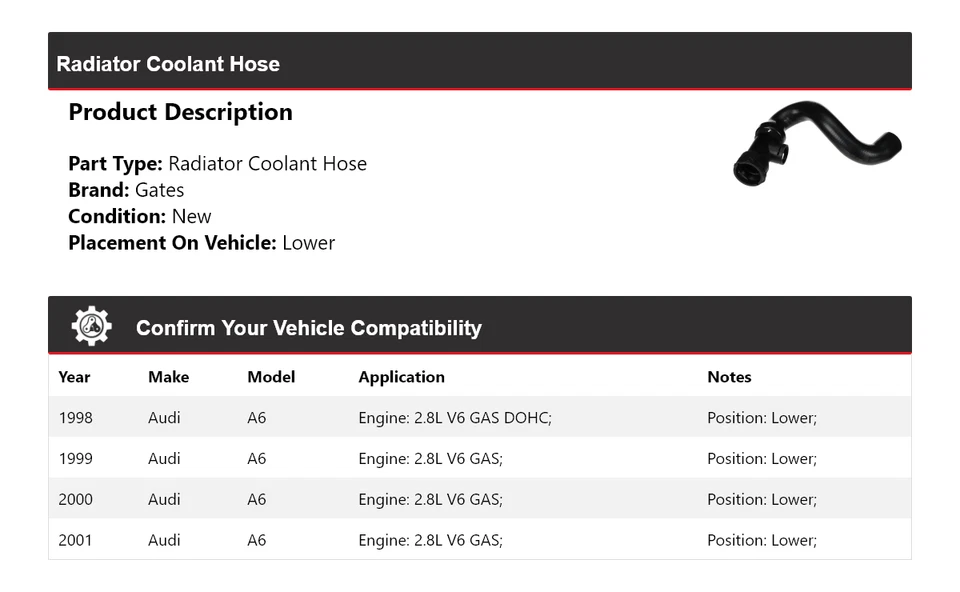 Radiator Coolant Hose

Product Description

Part Type: Radiator Coolant Hose
Brand: Gates
Condition: New
Placement On Vehicle: Lower

Confirm Your Vehicle Compatibility

| Year | Make | Model | Application | Notes |
|---|---|---|---|---|
| 1998 | Audi | A6 | Engine: 2.8L V6 GAS DOHC; | Position: Lower; |
| 1999 | Audi | A6 | Engine: 2.8L V6 GAS; | Position: Lower; |
| 2000 | Audi | A6 | Engine: 2.8L V6 GAS; | Position: Lower; |
| 2001 | Audi | A6 | Engine: 2.8L V6 GAS; | Position: Lower; |